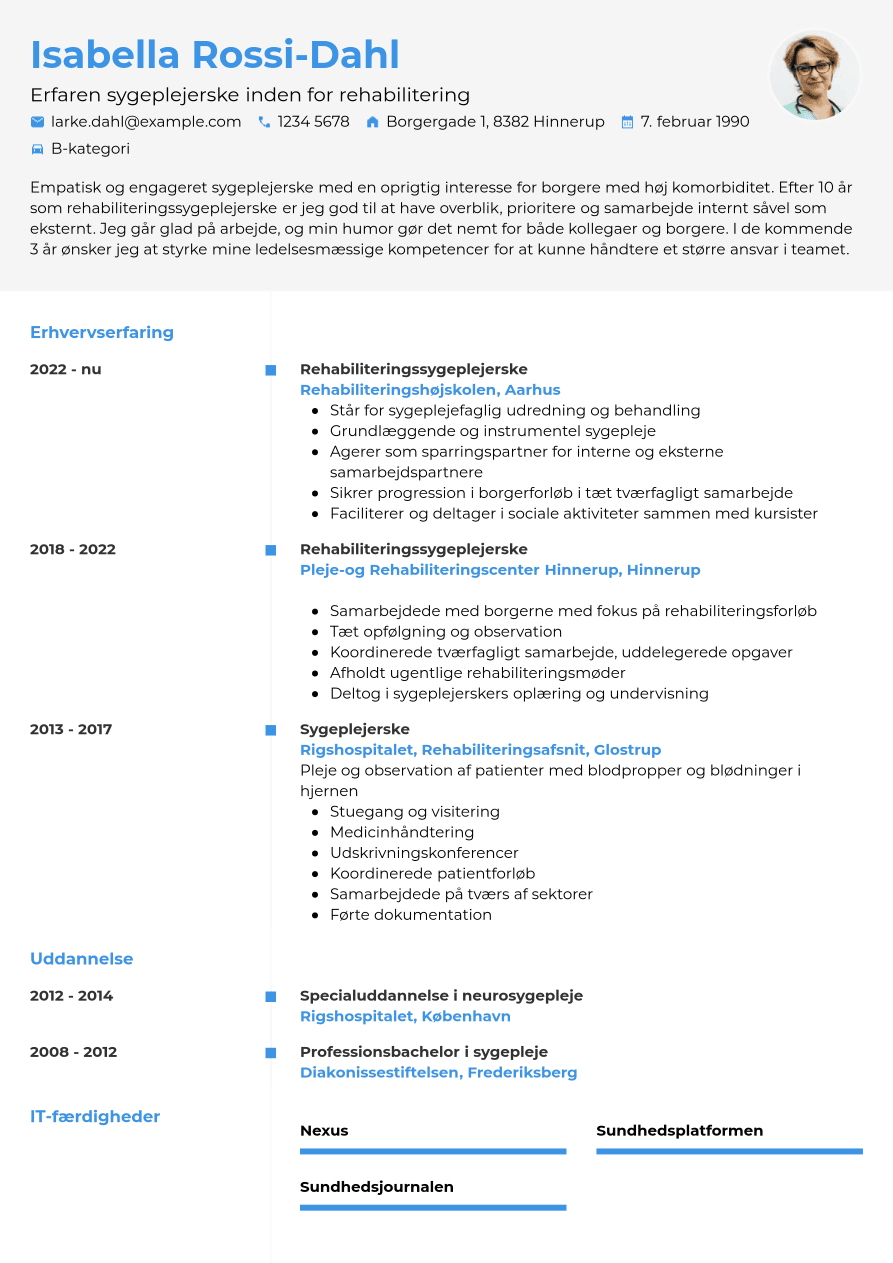 Isabella Rossi-Dahl

Erfaren sygeplejerske inden for rehabilitering

larke.dahl@example.com 1234 5678 Borgergade 1, 8382 Hinnerup 7. februar 1990

B-kategori

Empatisk og engageret sygeplejerske med en oprigtig interesse for borgere med høj komorbiditet. Efter 10 år som rehabiliteringssygeplejerske er jeg god til at have overblik, prioritere og samarbejde internt såvel som eksternt. Jeg går glad på arbejde, og min humor gør det nemt for både kollegaer og borgere. I de kommende 3 år ønsker jeg at styrke mine ledelsesmæssige kompetencer for at kunne håndtere et større ansvar i teamet.

Erhvervserfaring

2022 - nu
Rehabiliteringssygeplejerske
Rehabiliteringshøjskolen, Aarhus
- Står for sygeplejefaglig udredning og behandling
- Grundlæggende og instrumentel sygepleje
- Agerer som sparringspartner for interne og eksterne samarbejdspartnere
- Sikrer progression i borgerforløb i tæt tværfagligt samarbejde
- Faciliterer og deltager i sociale aktiviteter sammen med kursister

2018 - 2022
Rehabiliteringssygeplejerske
Pleje-og Rehabiliteringscenter Hinnerup, Hinnerup
- Samarbejdede med borgerne med fokus på rehabiliteringsforløb
- Tæt opfølgning og observation
- Koordinerede tværfagligt samarbejde, uddelegerede opgaver
- Afholdt ugentlige rehabiliteringsmøder
- Deltog i sygeplejerskers oplæring og undervisning

2013 - 2017
Sygeplejerske
Rigshospitalet, Rehabiliteringsafsnit, Glostrup
Pleje og observation af patienter med blodpropper og blødninger i hjernen
- Stuegang og visitering
- Medicinhåndtering
- Udskrivningskonferencer
- Koordinerede patientforløb
- Samarbejdede på tværs af sektorer
- Førte dokumentation

Uddannelse

2012 - 2014
Specialuddannelse i neurosygepleje
Rigshospitalet, København

2008 - 2012
Professionsbachelor i sygepleje
Diakonissestiftelsen, Frederiksberg

IT-færdigheder

Nexus
Sundhedsplatformen
Sundhedsjournalen